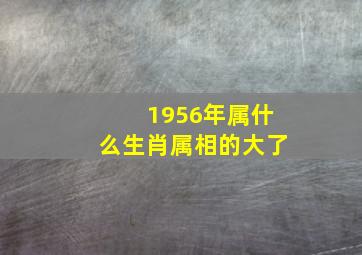 1956年属什么生肖属相的大了